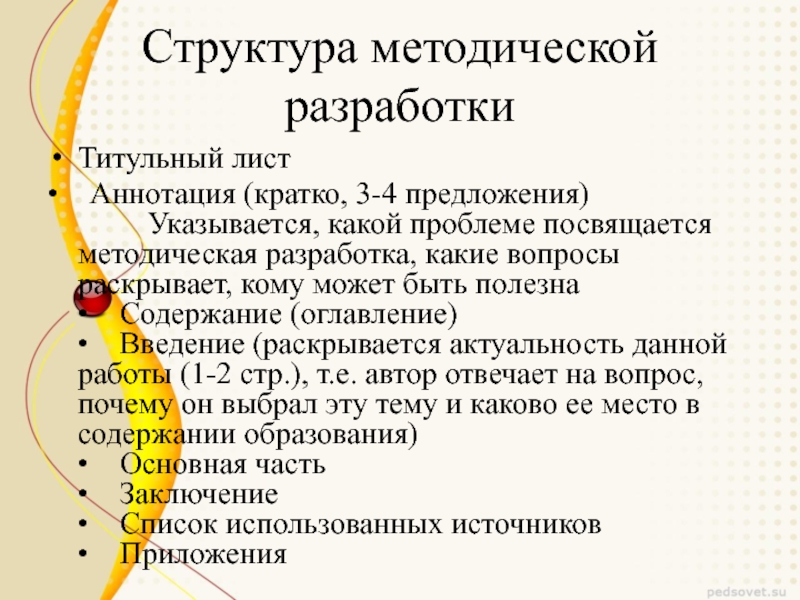 Структура методической разработки

• Титульный лист
• Аннотация (кратко, 3-4 предложения)
Указывается, какой проблеме посвящается методическая разработка, какие вопросы раскрывает, кому может быть полезна
• Содержание (оглавление)
• Введение (раскрывается актуальность данной работы (1-2 стр.), т.е. автор отвечает на вопрос, почему он выбрал эту тему и каково ее место в содержании образования)
• Основная часть
• Заключение
• Список использованных источников
• Приложения

pedsovet.su